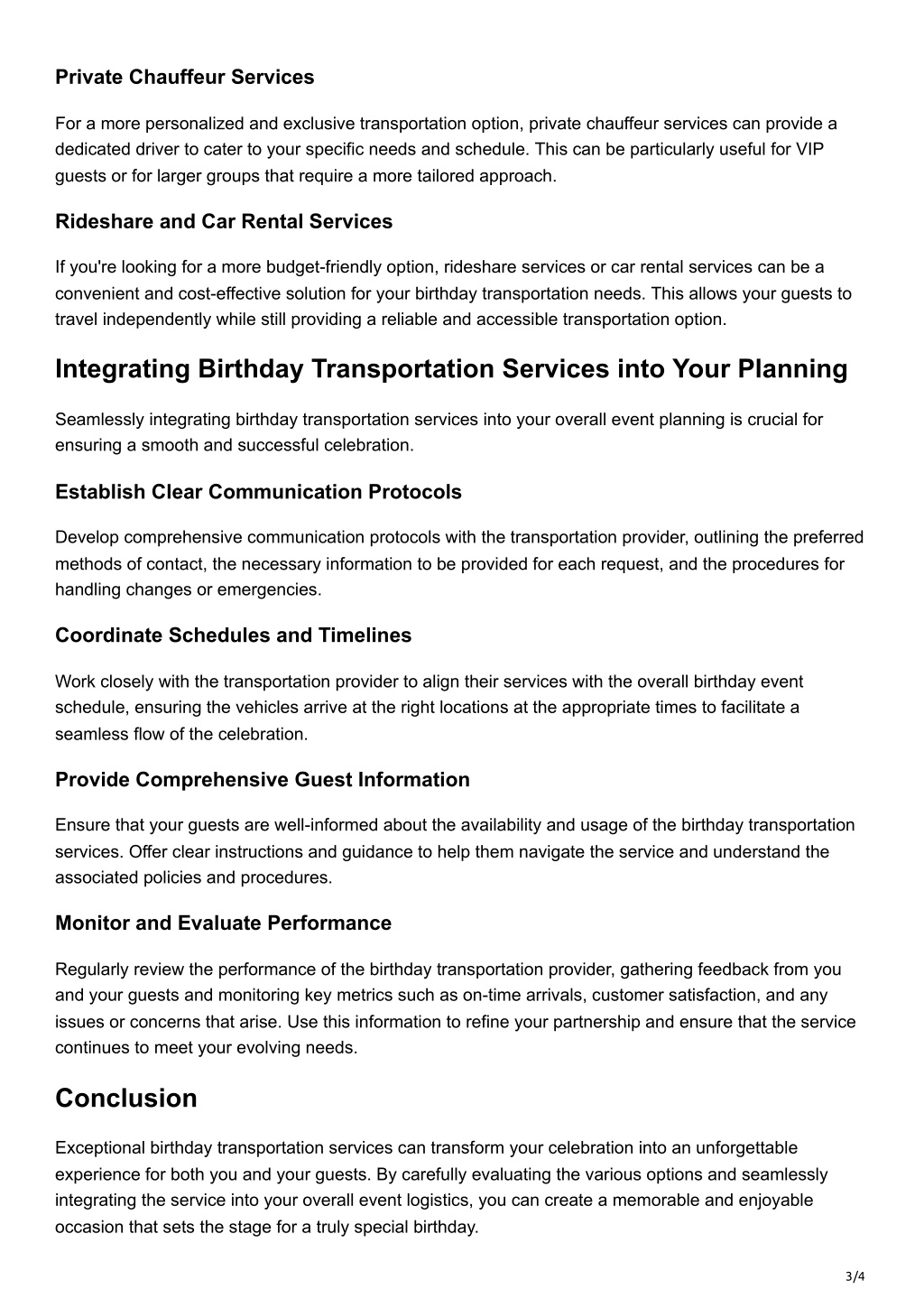 Private Chauffeur Services

For a more personalized and exclusive transportation option, private chauffeur services can provide a dedicated driver to cater to your specific needs and schedule. This can be particularly useful for VIP guests or for larger groups that require a more tailored approach.

Rideshare and Car Rental Services

If you're looking for a more budget-friendly option, rideshare services or car rental services can be a convenient and cost-effective solution for your birthday transportation needs. This allows your guests to travel independently while still providing a reliable and accessible transportation option.

Integrating Birthday Transportation Services into Your Planning

Seamlessly integrating birthday transportation services into your overall event planning is crucial for ensuring a smooth and successful celebration.

Establish Clear Communication Protocols

Develop comprehensive communication protocols with the transportation provider, outlining the preferred methods of contact, the necessary information to be provided for each request, and the procedures for handling changes or emergencies.

Coordinate Schedules and Timelines

Work closely with the transportation provider to align their services with the overall birthday event schedule, ensuring the vehicles arrive at the right locations at the appropriate times to facilitate a seamless flow of the celebration.

Provide Comprehensive Guest Information

Ensure that your guests are well-informed about the availability and usage of the birthday transportation services. Offer clear instructions and guidance to help them navigate the service and understand the associated policies and procedures.

Monitor and Evaluate Performance

Regularly review the performance of the birthday transportation provider, gathering feedback from you and your guests and monitoring key metrics such as on-time arrivals, customer satisfaction, and any issues or concerns that arise. Use this information to refine your partnership and ensure that the service continues to meet your evolving needs.

Conclusion

Exceptional birthday transportation services can transform your celebration into an unforgettable experience for both you and your guests. By carefully evaluating the various options and seamlessly integrating the service into your overall event logistics, you can create a memorable and enjoyable occasion that sets the stage for a truly special birthday.

3/4